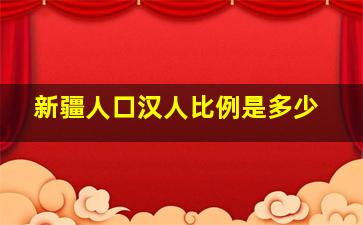 新疆人口汉人比例是多少